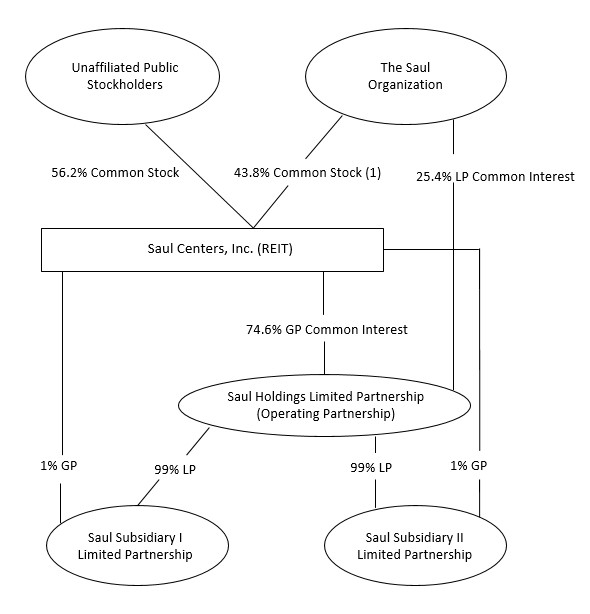 Unaffiliated Public Stockholders

The Saul Organization

56.2% Common Stock

43.8% Common Stock (1)

25.4% LP Common Interest

Saul Centers, Inc. (REIT)

74.6% GP Common Interest

Saul Holdings Limited Partnership (Operating Partnership)

1% GP

99% LP

99% LP

1% GP

Saul Subsidiary I Limited Partnership

Saul Subsidiary II Limited Partnership